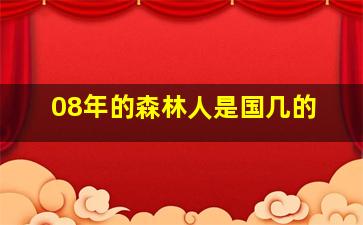 08年的森林人是国几的